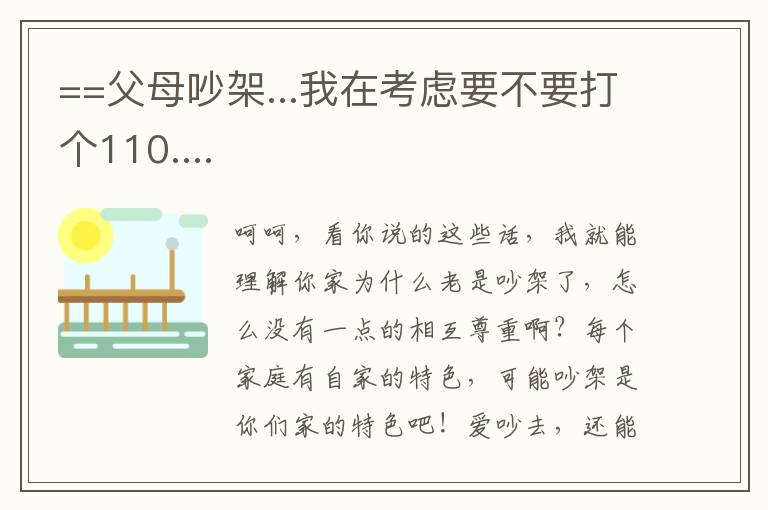 ==父母吵架...我在考虑要不要打个110....

呵呵，看你说的这些话，我就能理解你家为什么老是吵架了，怎么没有一点的相互尊重啊？每个家庭有自家的特色，可能吵架是你们家的特色吧！爱吵去，还能